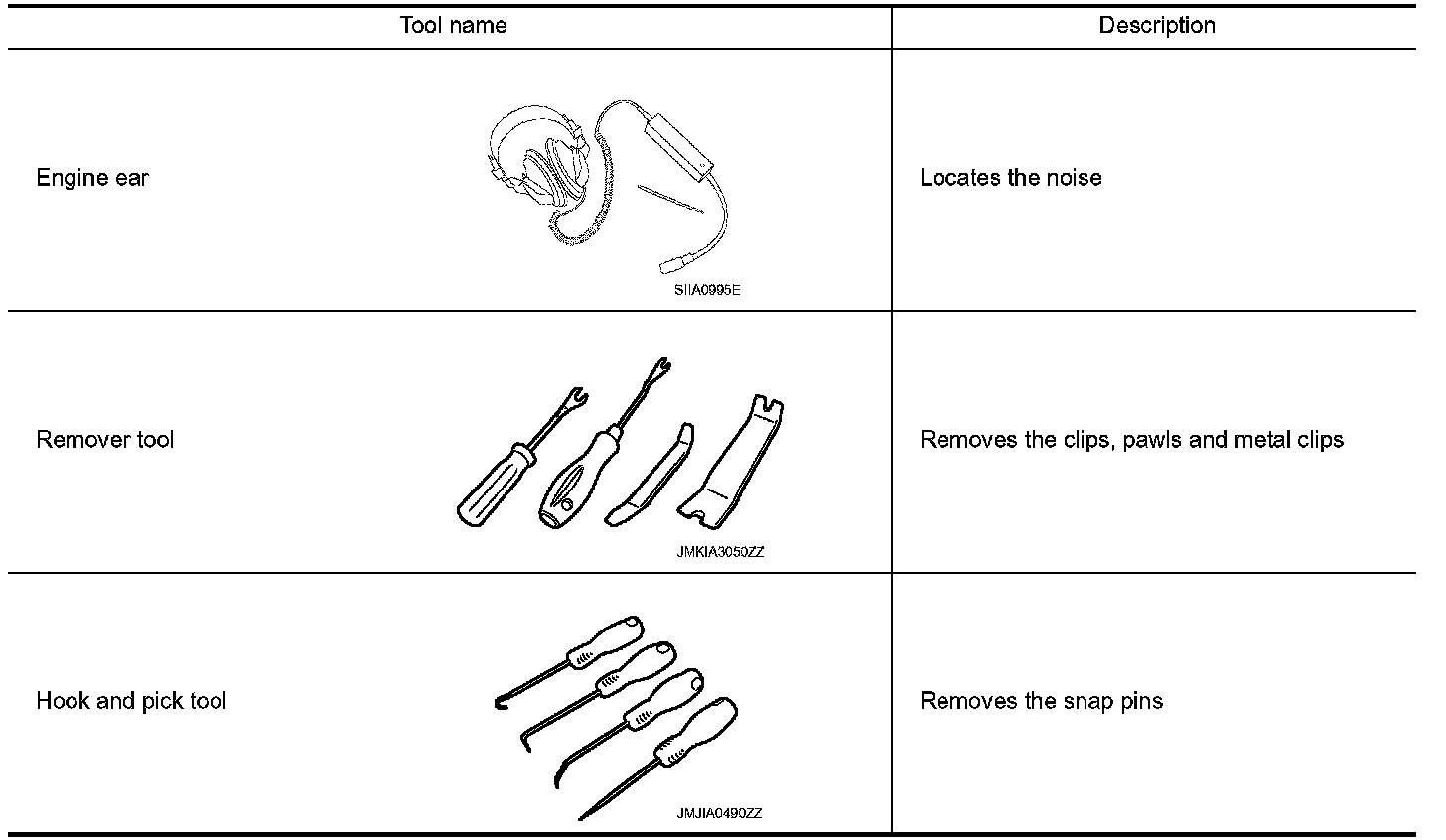 | Tool name | Description |
|---|---|
| Engine ear SIIA0995E | Locates the noise |
| Remover tool JMKIA3050ZZ | Removes the clips, pawls and metal clips |
| Hook and pick tool JMJIA0490ZZ | Removes the snap pins |